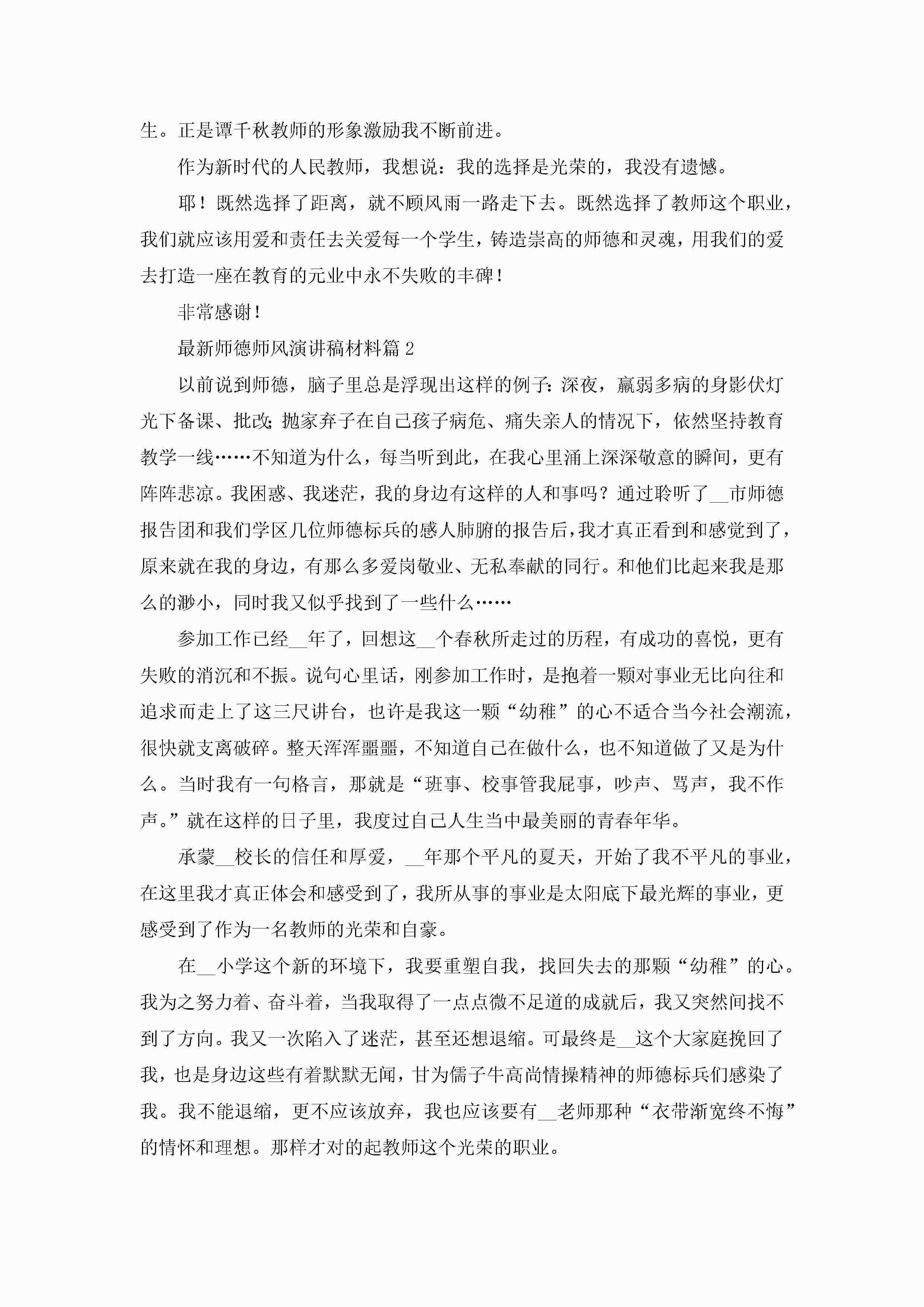 生。正是谭千秋教师的形象激励我不断前进。

作为新时代的人民教师，我想说：我的选择是光荣的，我没有遗憾。

耶！既然选择了距离，就不顾风雨一路走下去。既然选择了教师这个职业，我们就应该用爱和责任去关爱每一个学生，铸造崇高的师德和灵魂，用我们的爱去打造一座在教育的元业中永不失败的丰碑！

非常感谢！

最新师德师风演讲稿材料篇 2

以前说到师德，脑子里总是浮现出这样的例子：深夜，羸弱多病的身影伏灯光下备课、批改;抛家弃子在自己孩子病危、痛失亲人的情况下，依然坚持教育教学一线……不知道为什么，每当听到此，在我心里涌上深深敬意的瞬间，更有阵阵悲凉。我困惑、我迷茫，我的身边有这样的人和事吗？通过聆听了__市师德报告团和我们学区几位师德标兵的感人肺腑的报告后,我才真正看到和感觉到了,原来就在我的身边，有那么多爱岗敬业、无私奉献的同行。和他们比起来我是那么的渺小，同时我又似乎找到了一些什么……

参加工作已经__年了，回想这__个春秋所走过的历程，有成功的喜悦，更有失败的消沉和不振。说句心里话，刚参加工作时，是抱着一颗对事业无比向往和追求而走上了这三尺讲台，也许是我这一颗“幼稚”的心不适合当今社会潮流，很快就支离破碎。整天浑浑噩噩，不知道自己在做什么，也不知道做了又是为什么。当时我有一句格言，那就是“班事、校事管我屁事，吵声、骂声，我不作声。”就在这样的日子里，我度过自己人生当中最美丽的青春年华。

承蒙__校长的信任和厚爱，__年那个平凡的夏天，开始了我不平凡的事业，在这里我才真正体会和感受到了，我所从事的事业是太阳底下最光辉的事业，更感受到了作为一名教师的光荣和自豪。

在__小学这个新的环境下，我要重塑自我，找回失去的那颗“幼稚”的心。我为之努力着、奋斗着，当我取得了一点点微不足道的成就后，我又突然间找不到了方向。我又一次陷入了迷茫，甚至还想退缩。可最终是__这个大家庭挽回了我，也是身边这些有着默默无闻，甘为儒子牛高尚情操精神的师德标兵们感染了我。我不能退缩，更不应该放弃，我也应该要有__老师那种“衣带渐宽终不悔”的情怀和理想。那样才对的起教师这个光荣的职业。